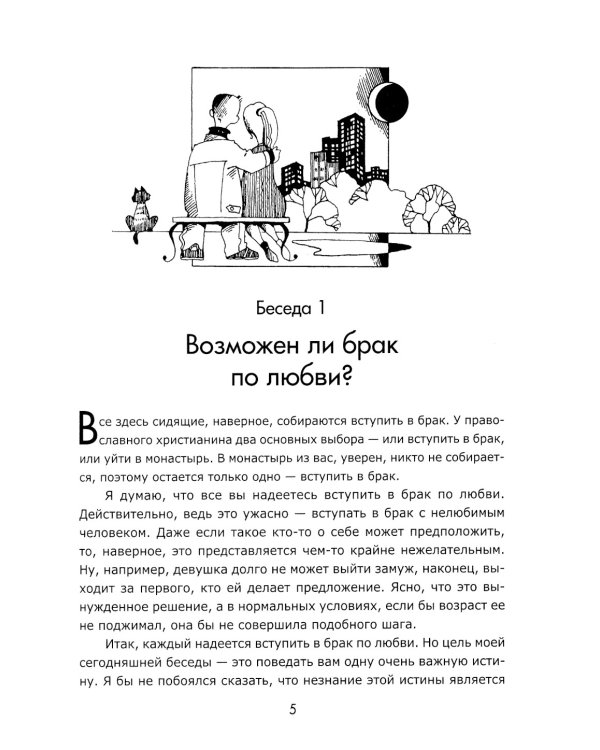 Беседа 1

Возможен ли брак по любви?

Все здесь сидящие, наверное, собираются вступить в брак. У православного христианина два основных выбора — или вступить в брак, или уйти в монастырь. В монастырь из вас, уверен, никто не собирается, поэтому остается только одно — вступить в брак.

Я думаю, что все вы надеетесь вступить в брак по любви. Действительно, ведь это ужасно — вступать в брак с нелюбимым человеком. Даже если такое кто-то о себе может предположить, то, наверное, это представляется чем-то крайне нежелательным. Ну, например, девушка долго не может выйти замуж, наконец, выходит за первого, кто ей делает предложение. Ясно, что это вынужденное решение, а в нормальных условиях, если бы возраст ее не поджимал, она бы не совершила подобного шага.

Итак, каждый надеется вступить в брак по любви. Но цель моей сегодняшней беседы — это поведать вам одну очень важную истину. Я бы не побоялся сказать, что незнание этой истины является

5